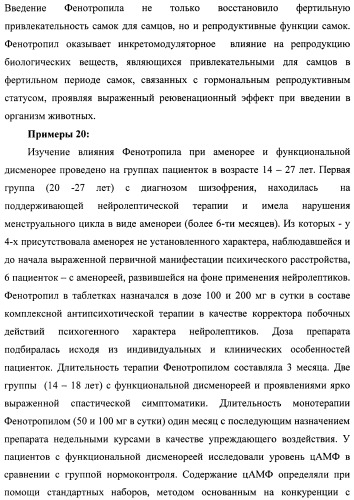 Введение Фенотропила не только восстановило фертильную привлекательность самок для самцов, но и репродуктивные функции самок. Фенотропил оказывает инкретомодуляторное влияние на репродукцию биологических веществ, являющихся привлекательными для самцов в фертильном периоде самок, связанных с гормональным репродуктивным статусом, проявляя выраженный реювенационный эффект при введении в организм животных.

Примеры 20:

Изучение влияния Фенотропила при аменорее и функциональной дисменорее проведено на группах пациенток в возрасте 14 – 27 лет. Первая группа (20 -27 лет) с диагнозом шизофрения, находилась на поддерживающей нейролептической терапии и имела нарушения менструального цикла в виде аменореи (более 6-ти месяцев). Из которых - у 4-х присутствовала аменорея не установленного характера, наблюдавшейся и до начала выраженной первичной манифестации психического расстройства, 6 пациенток – с аменореей, развившейся на фоне применения нейролептиков. Фенотропил в таблетках назначался в дозе 100 и 200 мг в сутки в составе комплексной антипсихотической терапии в качестве корректора побочных действий психогенного характера нейролептиков. Доза препарата подбиралась исходя из индивидуальных и клинических особенностей пациенток. Длительность терапии Фенотропилом составляла 3 месяца. Две группы (14 – 18 лет) с функциональной дисменореей и проявлениями ярко выраженной спастической симптоматики. Длительность монотерапии Фенотропилом (50 и 100 мг в сутки) один месяц с последующим назначением препарата недельными курсами в качестве упреждающего воздействия. У пациентов с функциональной дисменореей исследовали уровень цАМФ в сравнении с группой нормоконтроля. Содержание цАМФ определяли при помощи стандартных наборов, методом основанным на конкуренции с